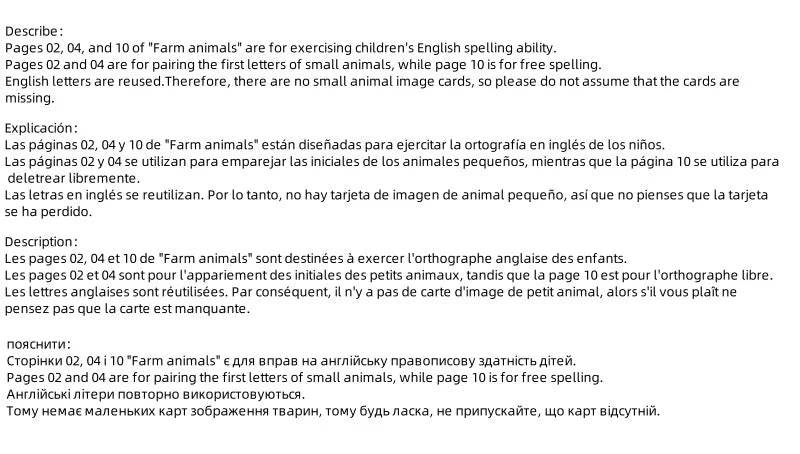 Describe:
Pages 02, 04, and 10 of "Farm animals" are for exercising children's English spelling ability.
Pages 02 and 04 are for pairing the first letters of small animals, while page 10 is for free spelling.
English letters are reused.Therefore, there are no small animal image cards, so please do not assume that the cards are missing.

Explicación:
Las páginas 02, 04 y 10 de "Farm animals" están diseñadas para ejercitar la ortografía en inglés de los niños.
Las páginas 02 y 04 se utilizan para emparejar las iniciales de los animales pequeños, mientras que la página 10 se utiliza para deletrear libremente.
Las letras en inglés se reutilizan. Por lo tanto, no hay tarjeta de imagen de animal pequeño, así que no pienses que la tarjeta se ha perdido.

Description:
Les pages 02, 04 et 10 de "Farm animals" sont destinées à exercer l'orthographe anglaise des enfants.
Les pages 02 et 04 sont pour l'appariement des initiales des petits animaux, tandis que la page 10 est pour l'orthographe libre.
Les lettres anglaises sont réutilisées. Par conséquent, il n'y a pas de carte d'image de petit animal, alors s'il vous plaît ne pensez pas que la carte est manquante.

пояснити:
Сторінки 02, 04 і 10 "Farm animals" є для вправ на англійську правописову здатність дітей.
Pages 02 and 04 are for pairing the first letters of small animals, while page 10 is for free spelling.
Англійські літери повторно використовуються.
Тому немає маленьких карт зображення тварин, тому будь ласка, не припускайте, що карт відсутній.